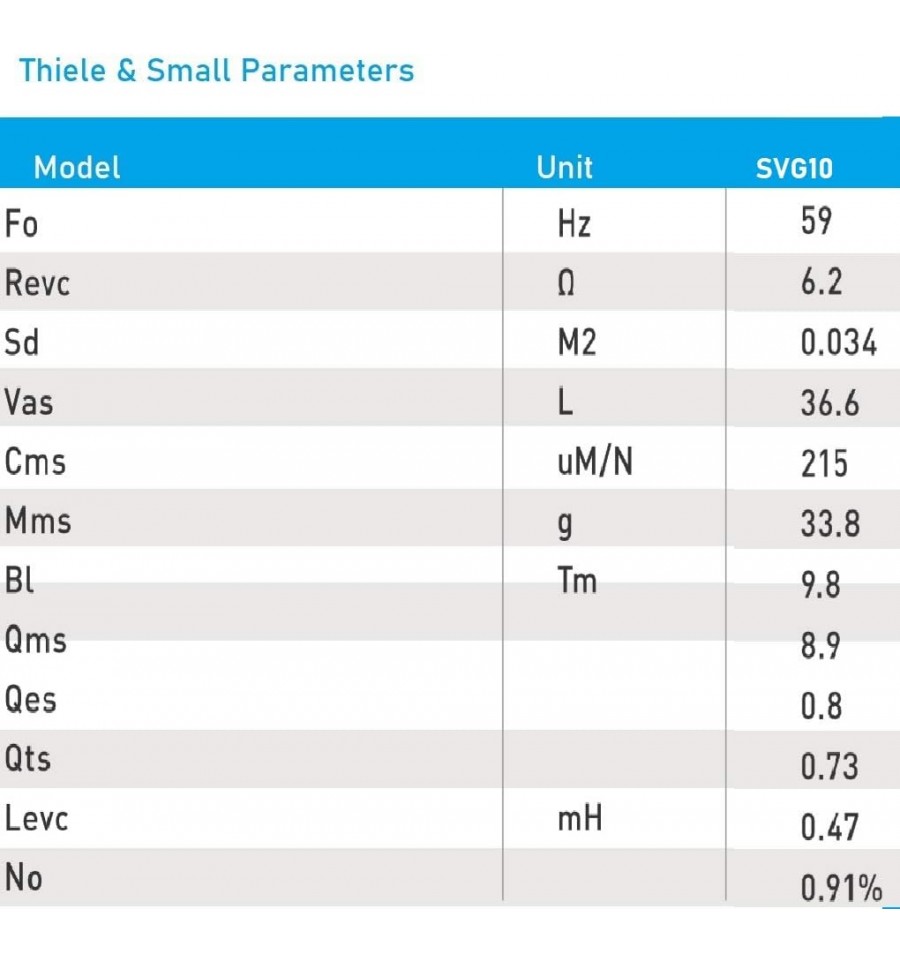 Thiele & Small Parameters

| Model | Unit | SVG10 |
|---|---|---|
| Fo | Hz | 59 |
| Revc | Ω | 6.2 |
| Sd | M2 | 0.034 |
| Vas | L | 36.6 |
| Cms | uM/N | 215 |
| Mms | g | 33.8 |
| Bl | Tm | 9.8 |
| Qms | | 8.9 |
| Qes | | 0.8 |
| Qts | | 0.73 |
| Levc | mH | 0.47 |
| No | | 0.91% |